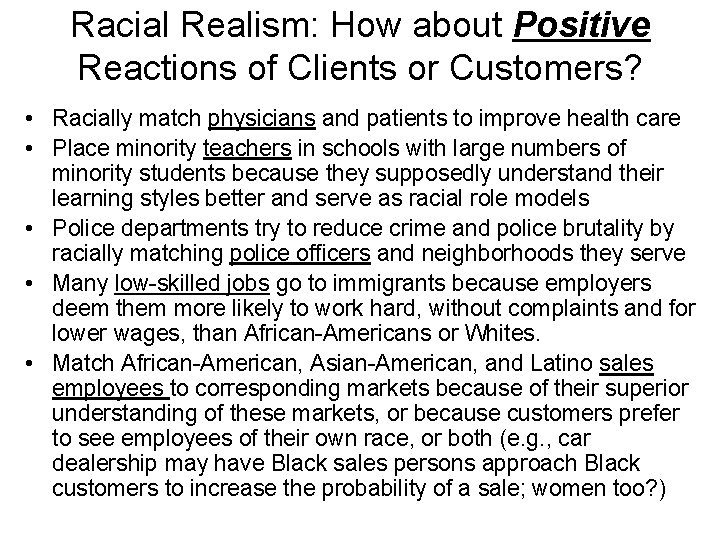 Racial Realism: How about Positive Reactions of Clients or Customers?

• Racially match physicians and patients to improve health care
• Place minority teachers in schools with large numbers of minority students because they supposedly understand their learning styles better and serve as racial role models
• Police departments try to reduce crime and police brutality by racially matching police officers and neighborhoods they serve
• Many low-skilled jobs go to immigrants because employers deem them more likely to work hard, without complaints and for lower wages, than African-Americans or Whites.
• Match African-American, Asian-American, and Latino sales employees to corresponding markets because of their superior understanding of these markets, or because customers prefer to see employees of their own race, or both (e.g., car dealership may have Black sales persons approach Black customers to increase the probability of a sale; women too?)